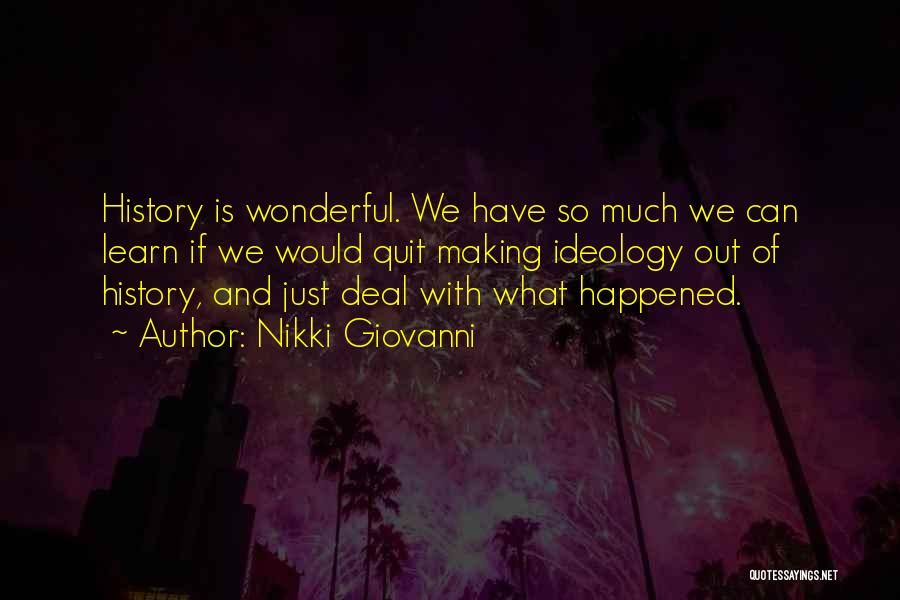 History is wonderful. We have so much we can learn if we would quit making ideology out of history, and just deal with what happened.
~ Author: Nikki Giovanni

QUOTESSAYINGS.NET